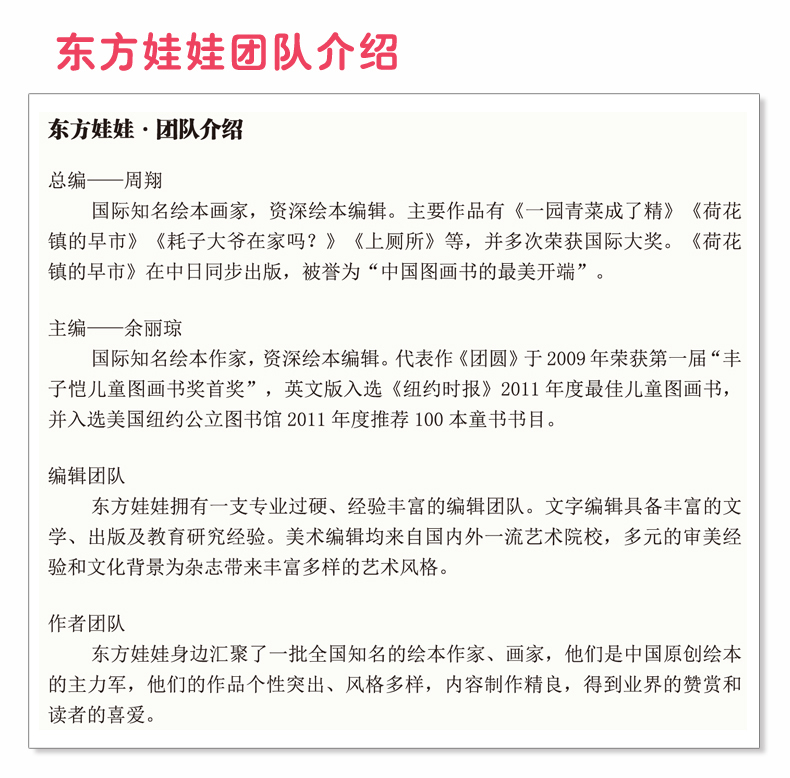 东方娃娃团队介绍

东方娃娃 · 团队介绍

总编——周翔

国际知名绘本画家，资深绘本编辑。主要作品有《一园青菜成了精》《荷花镇的早市》《耗子大爷在家吗？》《上厕所》等，并多次荣获国际大奖。《荷花镇的早市》在中日同步出版，被誉为“中国图画书的最美开端”。

主编——余丽琼

国际知名绘本作家，资深绘本编辑。代表作《团圆》于 2009 年荣获第一届“丰子恺儿童图画书奖首奖”，英文版入选《纽约时报》2011 年度最佳儿童图画书，并入选美国纽约公立图书馆 2011 年度推荐 100 本童书书目。

编辑团队

东方娃娃拥有一支专业过硬、经验丰富的编辑团队。文字编辑具备丰富的文学、出版及教育研究经验。美术编辑均来自国内外一流艺术院校，多元的审美经验和文化背景为杂志带来丰富多样的艺术风格。

作者团队

东方娃娃身边汇聚了一批全国知名的绘本作家、画家，他们是中国原创绘本的主力军，他们的作品个性突出、风格多样，内容制作精良，得到业界的赞赏和读者的喜爱。